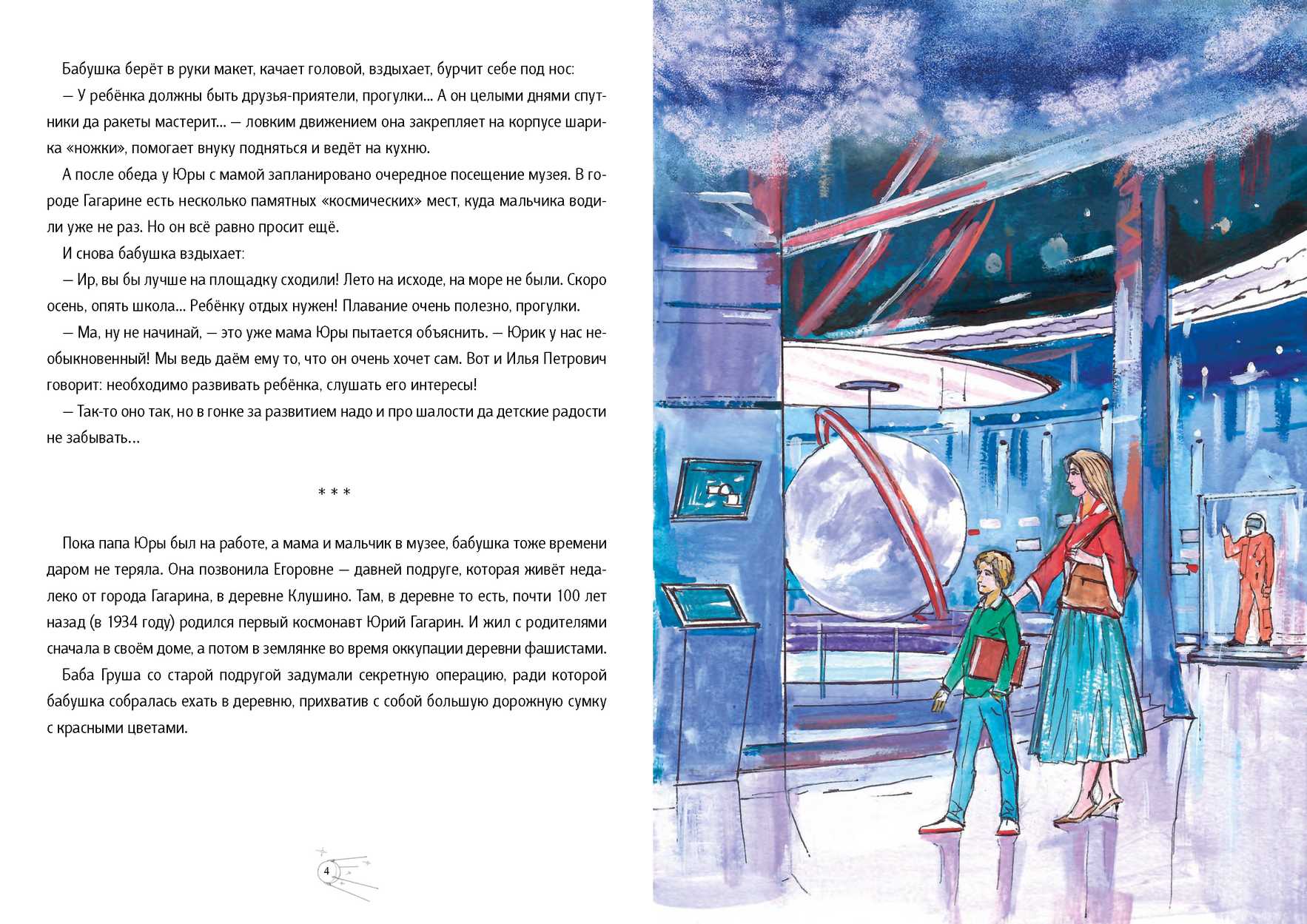 Бабушка берёт в руки макет, качает головой, вздыхает, бурчит себе под нос:

— У ребёнка должны быть друзья-приятели, прогулки... А он целыми днями спутники да ракеты мастерит... — ловким движением она закрепляет на корпусе шарика «ножки», помогает внуку подняться и ведёт на кухню.

А после обеда у Юры с мамой запланировано очередное посещение музея. В городе Гагарине есть несколько памятных «космических» мест, куда мальчика водили уже не раз. Но он всё равно просит ещё.

И снова бабушка вздыхает:

— Ир, вы бы лучше на площадку сходили! Лето на исходе, на море не были. Скоро осень, опять школа... Ребёнку отдых нужен! Плавание очень полезно, прогулки.

— Ма, ну не начинай, — это уже мама Юры пытается объяснить. — Юрик у нас необыкновенный! Мы ведь даём ему то, что он очень хочет сам. Вот и Илья Петрович говорит: необходимо развивать ребёнка, слушать его интересы!

— Так-то оно так, но в гонке за развитием надо и про шалости да детские радости не забывать...

* * *

Пока папа Юры был на работе, а мама и мальчик в музее, бабушка тоже времени даром не теряла. Она позвонила Егоровне — давней подруге, которая живёт недалеко от города Гагарина, в деревне Клушино. Там, в деревне то есть, почти 100 лет назад (в 1934 году) родился первый космонавт Юрий Гагарин. И жил с родителями сначала в своём доме, а потом в землянке во время оккупации деревни фашистами.

Баба Груша со старой подругой задумали секретную операцию, ради которой бабушка собралась ехать в деревню, прихватив с собой большую дорожную сумку с красными цветами.

4